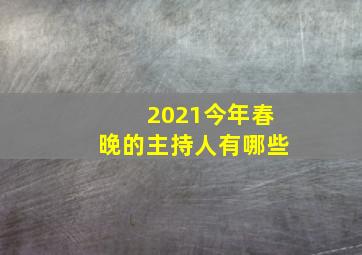 2021今年春晚的主持人有哪些